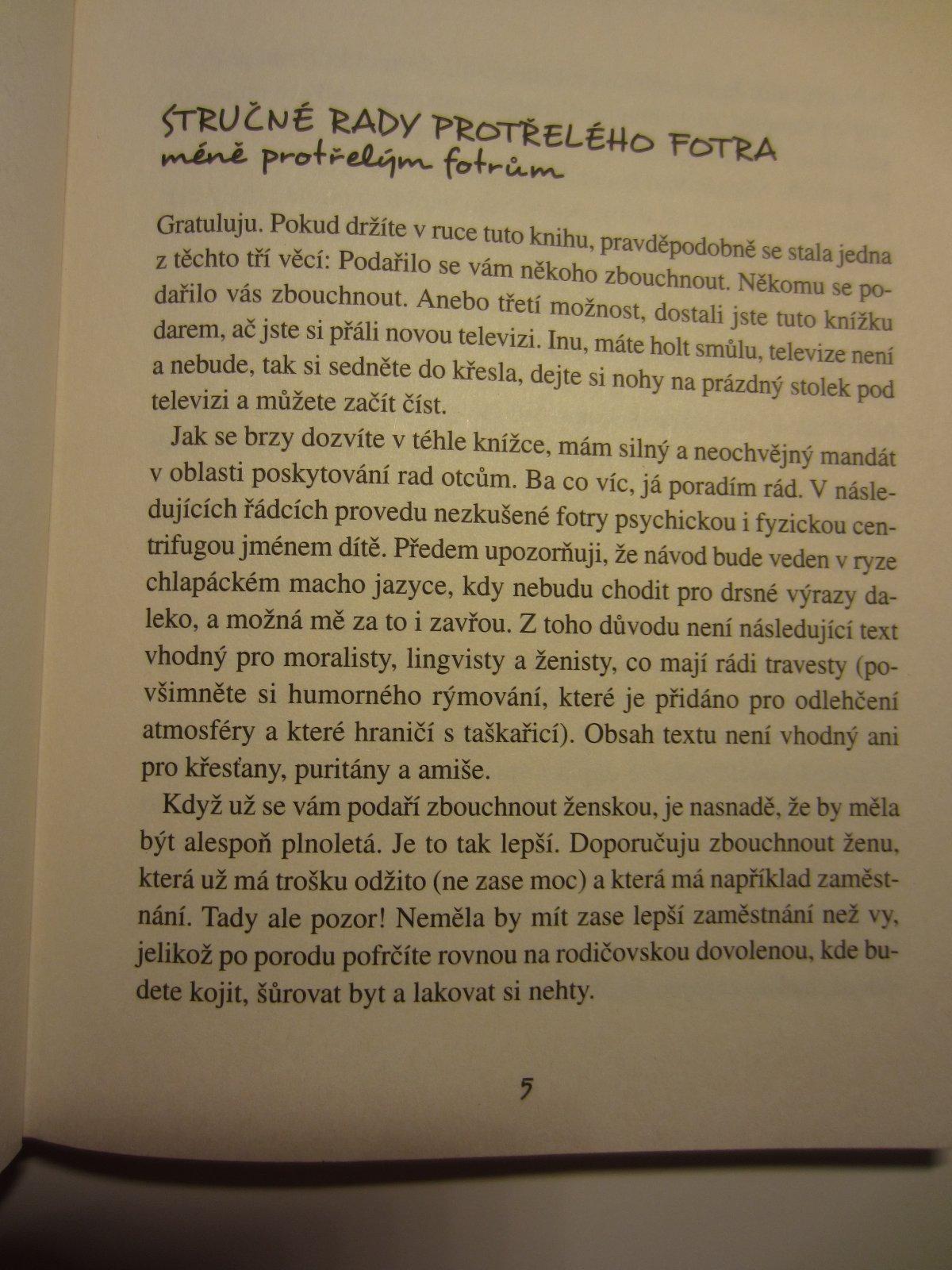 STRUČNÉ RADY PROTŘELÉHO FOTRA
méně protřelým fotrům

Gratuluju. Pokud držíte v ruce tuto knihu, pravděpodobně se stala jedna z těchto tří věcí: Podařilo se vám někoho zbouchnout. Někomu se podařilo vás zbouchnout. Anebo třetí možnost, dostali jste tuto knížku darem, ač jste si přáli novou televizi. Inu, máte holt smůlu, televize není a nebude, tak si sedněte do křesla, dejte si nohy na prázdný stolek pod televizi a můžete začít číst.

Jak se brzy dozvíte v téhle knížce, mám silný a neochvějný mandát v oblasti poskytování rad otcům. Ba co víc, já poradím rád. V následujících řádcích provedu nezkušené fotry psychickou i fyzickou centrifugou jménem dítě. Předem upozorňuji, že návod bude veden v ryze chlapáckém macho jazyce, kdy nebudu chodit pro drsné výrazy daleko, a možná mě za to i zavřou. Z toho důvodu není následující text vhodný pro moralisty, lingvisty a ženisty, co mají rádi travesty (povšimněte si humorného rýmování, které je přidáno pro odlehčení atmosféry a které hraničí s taškařicí). Obsah textu není vhodný ani pro křesťany, puritány a amiše.

Když už se vám podaří zbouchnout ženskou, je nasnadě, že by měla být alespoň plnoletá. Je to tak lepší. Doporučuju zbouchnout ženu, která už má trošku odžito (ne zase moc) a která má například zaměstnání. Tady ale pozor! Neměla by mít zase lepší zaměstnání než vy, jelikož po porodu pofrčíte rovnou na rodičovskou dovolenou, kde budete kojit, šůrovat byt a lakovat si nehty.

5